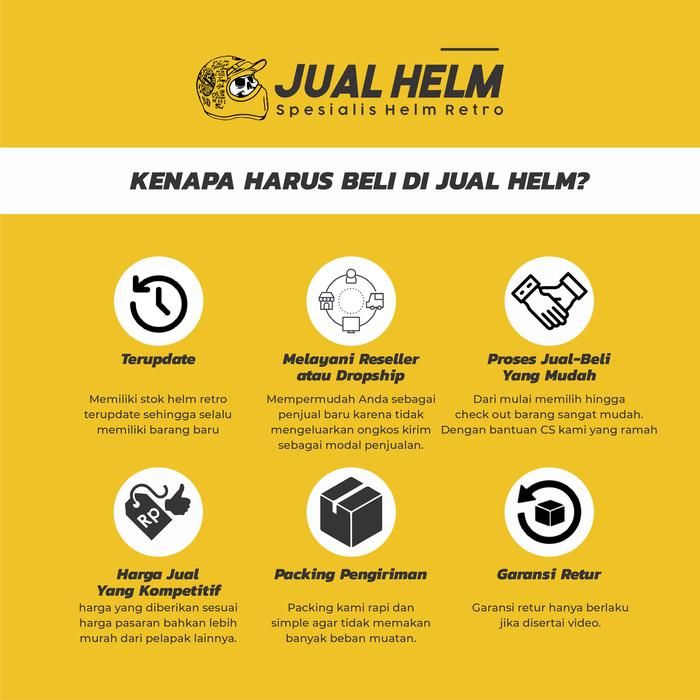 JUAL HELM
Spesialis Helm Retro

KENAPA HARUS BELI DI JUAL HELM?

Terupdate

Memiliki stok helm retro terupdate sehingga selalu memiliki barang baru

Melayani Reseller atau Dropship

Mempermudah Anda sebagai penjual baru karena tidak mengeluarkan ongkos kirim sebagai modal penjualan.

Proses Jual-Beli Yang Mudah

Dari mulai memilih hingga check out barang sangat mudah. Dengan bantuan CS kami yang ramah

Rp

Harga Jual Yang Kompetitif

harga yang diberikan sesuai harga pasaran bahkan lebih murah dari pelapak lainnya.

Packing Pengiriman

Packing kami rapi dan simple agar tidak memakan banyak beban muatan.

Garansi Retur

Garansi retur hanya berlaku jika disertai video.